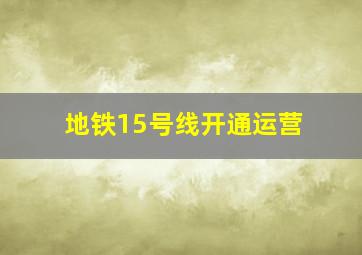 地铁15号线开通运营